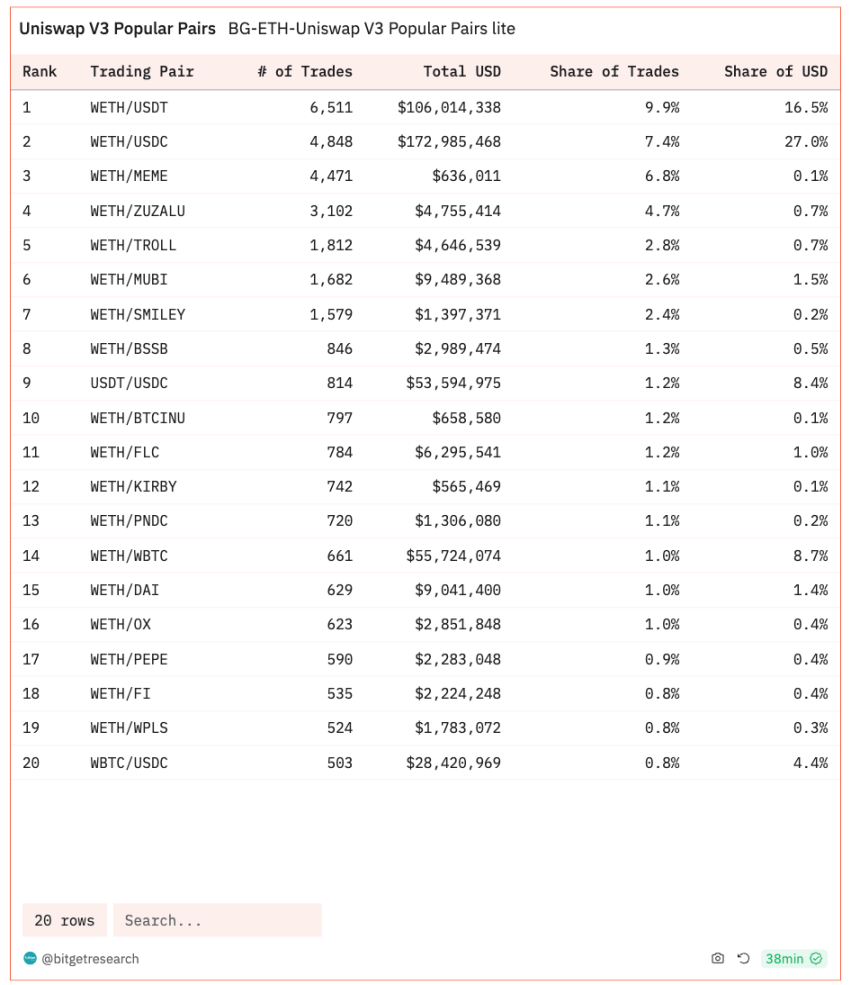 Uniswap V3 Popular Pairs BG-ETH-Uniswap V3 Popular Pairs lite

| Rank | Trading Pair | # of Trades | Total USD | Share of Trades | Share of USD |
|---|---|---|---|---|---|
| 1 | WETH/USDT | 6,511 | $106,014,338 | 9.9% | 16.5% |
| 2 | WETH/USDC | 4,848 | $172,985,468 | 7.4% | 27.0% |
| 3 | WETH/MEME | 4,471 | $636,011 | 6.8% | 0.1% |
| 4 | WETH/ZUZALU | 3,102 | $4,755,414 | 4.7% | 0.7% |
| 5 | WETH/TROLL | 1,812 | $4,646,539 | 2.8% | 0.7% |
| 6 | WETH/MUBI | 1,682 | $9,489,368 | 2.6% | 1.5% |
| 7 | WETH/SMILEY | 1,579 | $1,397,371 | 2.4% | 0.2% |
| 8 | WETH/BSSB | 846 | $2,989,474 | 1.3% | 0.5% |
| 9 | USDT/USDC | 814 | $53,594,975 | 1.2% | 8.4% |
| 10 | WETH/BTCINU | 797 | $658,580 | 1.2% | 0.1% |
| 11 | WETH/FLC | 784 | $6,295,541 | 1.2% | 1.0% |
| 12 | WETH/KIRBY | 742 | $565,469 | 1.1% | 0.1% |
| 13 | WETH/PNDC | 720 | $1,306,080 | 1.1% | 0.2% |
| 14 | WETH/WBTC | 661 | $55,724,074 | 1.0% | 8.7% |
| 15 | WETH/DAI | 629 | $9,041,400 | 1.0% | 1.4% |
| 16 | WETH/OX | 623 | $2,851,848 | 1.0% | 0.4% |
| 17 | WETH/PEPE | 590 | $2,283,048 | 0.9% | 0.4% |
| 18 | WETH/FI | 535 | $2,224,248 | 0.8% | 0.4% |
| 19 | WETH/WPLS | 524 | $1,783,072 | 0.8% | 0.3% |
| 20 | WBTC/USDC | 503 | $28,420,969 | 0.8% | 4.4% |

20 rows Search...

@bitgetresearch 38min